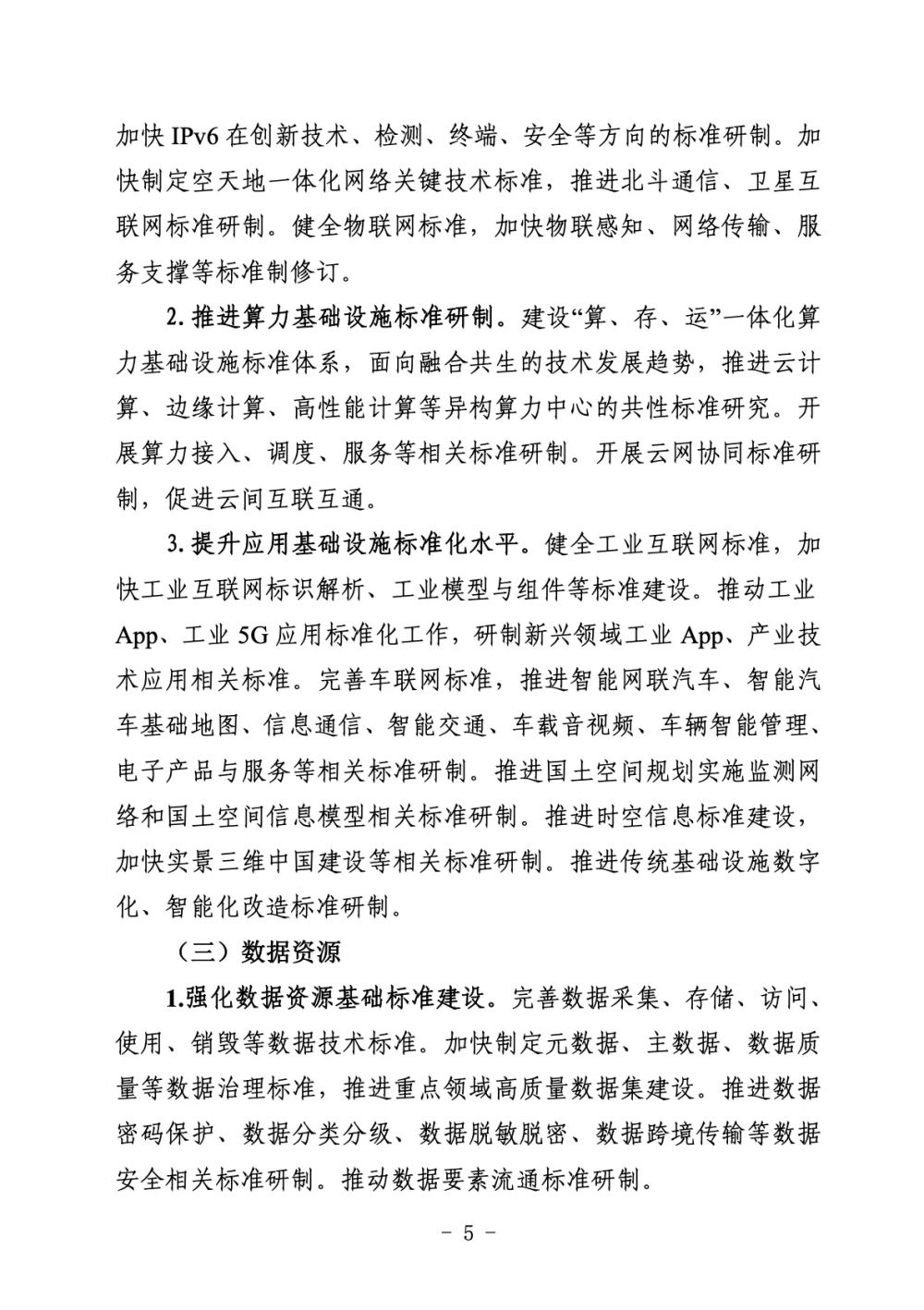 加快 IPv6 在创新技术、检测、终端、安全等方向的标准研制。加快制定空天地一体化网络关键技术标准，推进北斗通信、卫星互联网标准研制。健全物联网标准，加快物联感知、网络传输、服务支撑等标准制修订。

2. 推进算力基础设施标准研制。建设“算、存、运”一体化算力基础设施标准体系，面向融合共生的技术发展趋势，推进云计算、边缘计算、高性能计算等异构算力中心的共性标准研究。开展算力接入、调度、服务等相关标准研制。开展云网协同标准研制，促进云间互联互通。

3. 提升应用基础设施标准化水平。健全工业互联网标准，加快工业互联网标识解析、工业模型与组件等标准建设。推动工业 App、工业 5G 应用标准化工作，研制新兴领域工业 App、产业技术应用相关标准。完善车联网标准，推进智能网联汽车、智能汽车基础地图、信息通信、智能交通、车载音视频、车辆智能管理、电子产品与服务等相关标准研制。推进国土空间规划实施监测网络和国土空间信息模型相关标准研制。推进时空信息标准建设，加快实景三维中国建设等相关标准研制。推进传统基础设施数字化、智能化改造标准研制。

（三）数据资源

1.强化数据资源基础标准建设。完善数据采集、存储、访问、使用、销毁等数据技术标准。加快制定元数据、主数据、数据质量等数据治理标准，推进重点领域高质量数据集建设。推进数据密码保护、数据分类分级、数据脱敏脱密、数据跨境传输等数据安全相关标准研制。推动数据要素流通标准研制。

－ 5 －